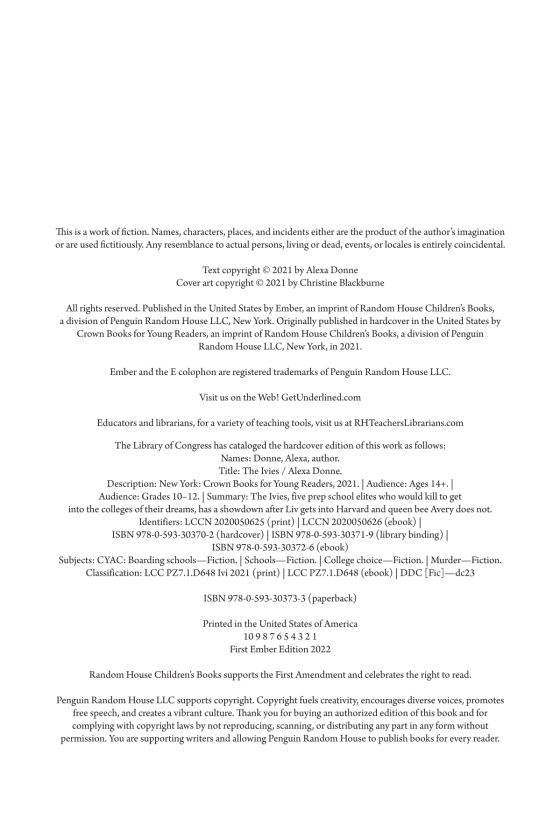 This is a work of fiction. Names, characters, places, and incidents either are the product of the author's imagination or are used fictitiously. Any resemblance to actual persons, living or dead, events, or locales is entirely coincidental.

Text copyright © 2021 by Alexa Donne
Cover art copyright © 2021 by Christine Blackburne

All rights reserved. Published in the United States by Ember, an imprint of Random House Children's Books, a division of Penguin Random House LLC, New York. Originally published in hardcover in the United States by Crown Books for Young Readers, an imprint of Random House Children's Books, a division of Penguin Random House LLC, New York, in 2021.

Ember and the E colophon are registered trademarks of Penguin Random House LLC.

Visit us on the Web! GetUnderlined.com

Educators and librarians, for a variety of teaching tools, visit us at RHTeachersLibrarians.com

The Library of Congress has cataloged the hardcover edition of this work as follows:
Names: Donne, Alexa, author.
Title: The Ivies / Alexa Donne.
Description: New York: Crown Books for Young Readers, 2021. | Audience: Ages 14+. | Audience: Grades 10–12. | Summary: The Ivies, five prep school elites who would kill to get into the colleges of their dreams, has a showdown after Liv gets into Harvard and queen bee Avery does not.
Identifiers: LCCN 2020050625 (print) | LCCN 2020050626 (ebook) | ISBN 978-0-593-30370-2 (hardcover) | ISBN 978-0-593-30371-9 (library binding) | ISBN 978-0-593-30372-6 (ebook)
Subjects: CYAC: Boarding schools—Fiction. | Schools—Fiction. | College choice—Fiction. | Murder—Fiction.
Classification: LCC PZ7.1.D648 Ivi 2021 (print) | LCC PZ7.1.D648 (ebook) | DDC [Fic]—dc23

ISBN 978-0-593-30373-3 (paperback)

Printed in the United States of America
10 9 8 7 6 5 4 3 2 1
First Ember Edition 2022

Random House Children's Books supports the First Amendment and celebrates the right to read.

Penguin Random House LLC supports copyright. Copyright fuels creativity, encourages diverse voices, promotes free speech, and creates a vibrant culture. Thank you for buying an authorized edition of this book and for complying with copyright laws by not reproducing, scanning, or distributing any part in any form without permission. You are supporting writers and allowing Penguin Random House to publish books for every reader.